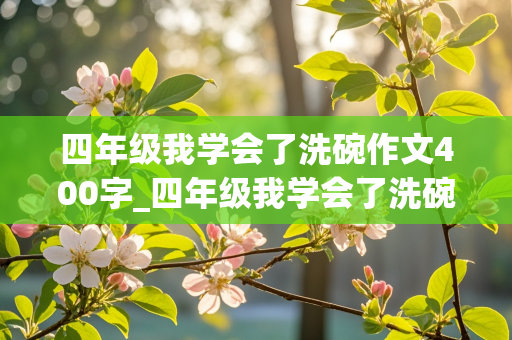 四年级我学会了洗碗作文400字_四年级我学会了洗碗